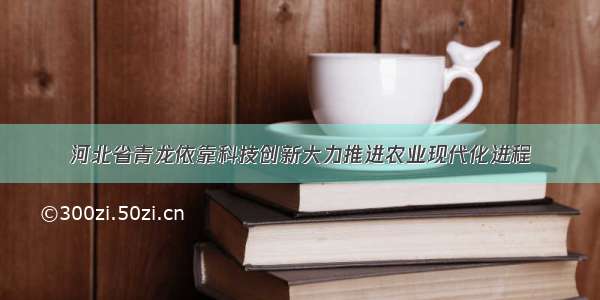 河北省青龙依靠科技创新大力推进农业现代化进程

©300zi.50zi.cn